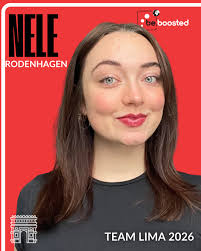 NELE
RODENHAGEN

be boosted

TEAM LIMA 2026